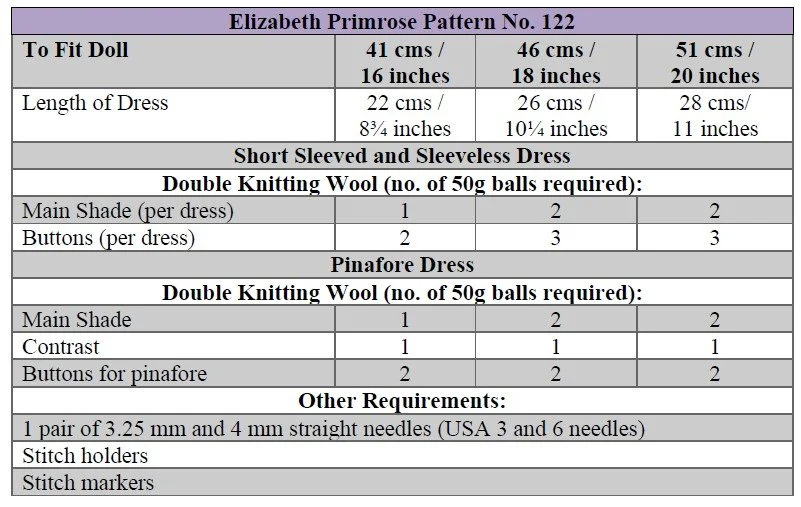 | Elizabeth Primrose Pattern No. 122 | | | |
|---|---|---|---|
| **To Fit Doll** | **41 cms / 16 inches** | **46 cms / 18 inches** | **51 cms / 20 inches** |
| Length of Dress | 22 cms / 8¾ inches | 26 cms / 10¼ inches | 28 cms/ 11 inches |
| **Short Sleeved and Sleeveless Dress** | | | |
| **Double Knitting Wool (no. of 50g balls required):** | | | |
| Main Shade (per dress) | 1 | 2 | 2 |
| Buttons (per dress) | 2 | 3 | 3 |
| **Pinafore Dress** | | | |
| **Double Knitting Wool (no. of 50g balls required):** | | | |
| Main Shade | 1 | 2 | 2 |
| Contrast | 1 | 1 | 1 |
| Buttons for pinafore | 2 | 2 | 2 |
| **Other Requirements:** | | | |
| 1 pair of 3.25 mm and 4 mm straight needles (USA 3 and 6 needles) | | | |
| Stitch holders | | | |
| Stitch markers | | | |